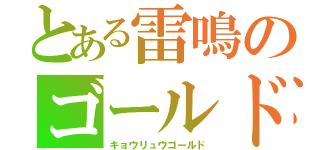 とある雷鳴のゴールド
キョウリュウゴールド